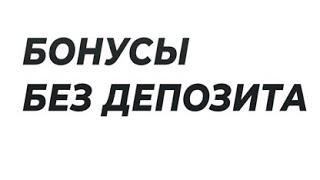 БОНУСЫ
БЕЗ ДЕПОЗИТА